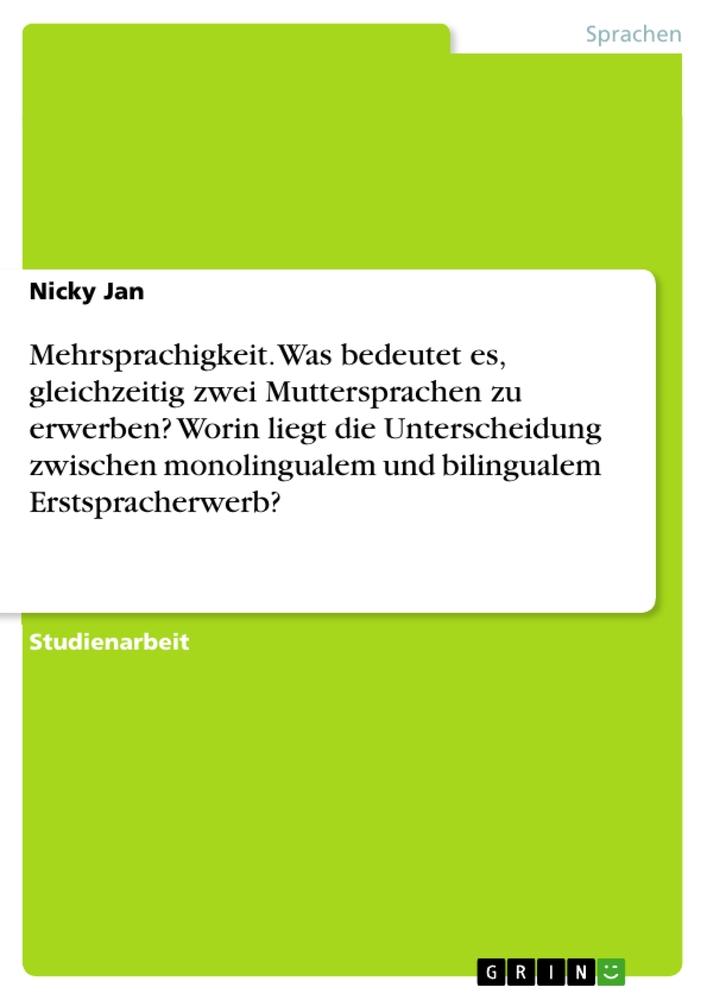 Sprachen

Nicky Jan

Mehrsprachigkeit. Was bedeutet es, gleichzeitig zwei Muttersprachen zu erwerben? Worin liegt die Unterscheidung zwischen monolingualem und bilingualem Erstspracherwerb?

Studienarbeit

GRIN